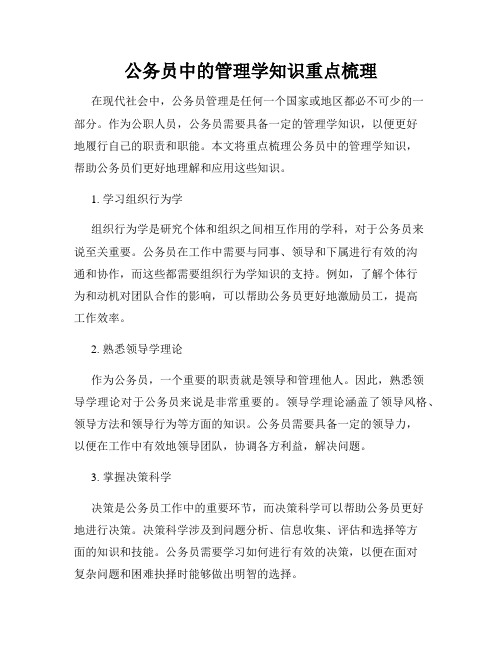 公务员中的管理学知识重点梳理

在现代社会中，公务员管理是任何一个国家或地区都必不可少的一部分。作为公职人员，公务员需要具备一定的管理学知识，以便更好地履行自己的职责和职能。本文将重点梳理公务员中的管理学知识，帮助公务员们更好地理解和应用这些知识。

1. 学习组织行为学

组织行为学是研究个体和组织之间相互作用的学科，对于公务员来说至关重要。公务员在工作中需要与同事、领导和下属进行有效的沟通和协作，而这些都需要组织行为学知识的支持。例如，了解个体行为和动机对团队合作的影响，可以帮助公务员更好地激励员工，提高工作效率。

2. 熟悉领导学理论

作为公务员，一个重要的职责就是领导和管理他人。因此，熟悉领导学理论对于公务员来说是非常重要的。领导学理论涵盖了领导风格、领导方法和领导行为等方面的知识。公务员需要具备一定的领导力，以便在工作中有效地领导团队，协调各方利益，解决问题。

3. 掌握决策科学

决策是公务员工作中的重要环节，而决策科学可以帮助公务员更好地进行决策。决策科学涉及到问题分析、信息收集、评估和选择等方面的知识和技能。公务员需要学习如何进行有效的决策，以便在面对复杂问题和困难抉择时能够做出明智的选择。